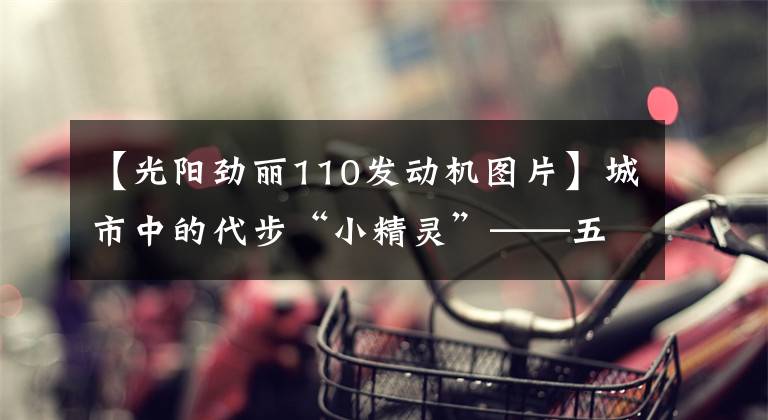 【光阳劲丽110发动机图片】城市中的代步“小精灵”——五